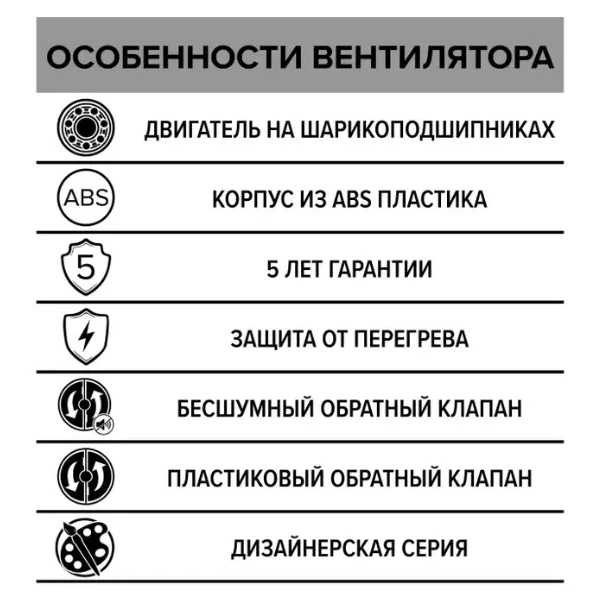 ОСОБЕННОСТИ ВЕНТИЛЯТОРА

ДВИГАТЕЛЬ НА ШАРИКОПОДШИПНИКАХ

ABS

КОРПУС ИЗ ABS ПЛАСТИКА

5

5 ЛЕТ ГАРАНТИИ

ЗАЩИТА ОТ ПЕРЕГРЕВА

БЕСШУМНЫЙ ОБРАТНЫЙ КЛАПАН

ПЛАСТИКОВЫЙ ОБРАТНЫЙ КЛАПАН

ДИЗАЙНЕРСКАЯ СЕРИЯ